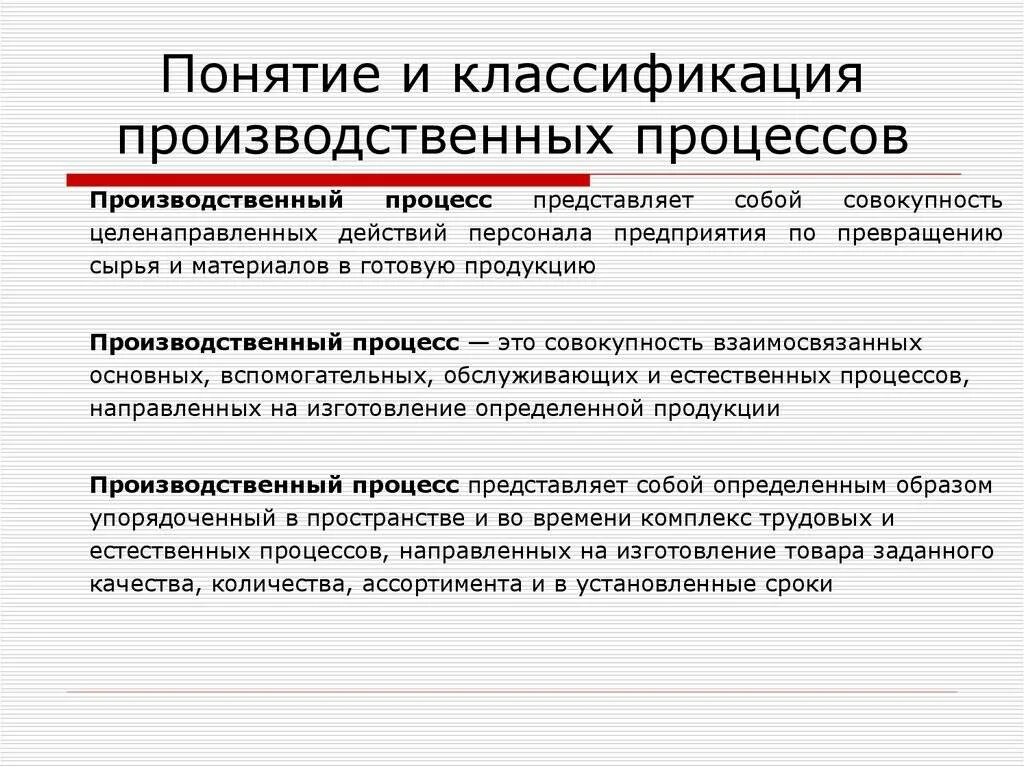 Понятие и классификация производственных процессов

Производственный процесс представляет собой совокупность целенаправленных действий персонала предприятия по превращению сырья и материалов в готовую продукцию

Производственный процесс — это совокупность взаимосвязанных основных, вспомогательных, обслуживающих и естественных процессов, направленных на изготовление определенной продукции

Производственный процесс представляет собой определенным образом упорядоченный в пространстве и во времени комплекс трудовых и естественных процессов, направленных на изготовление товара заданного качества, количества, ассортимента и в установленные сроки